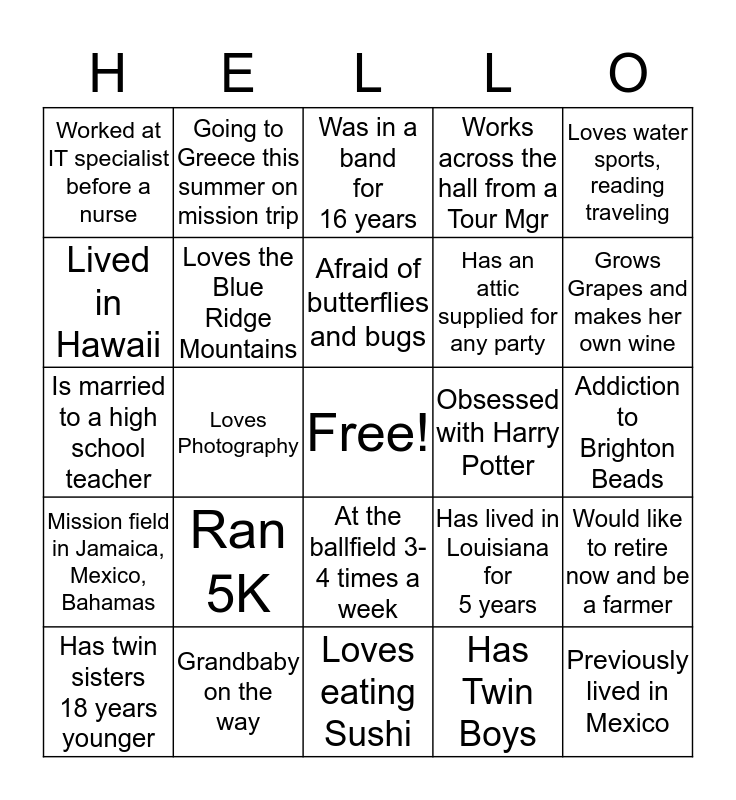 | H | E | L | L | O |
|---|---|---|---|---|
| Worked at IT specialist before a nurse | Going to Greece this summer on mission trip | Was in a band for 16 years | Works across the hall from a Tour Mgr | Loves water sports, reading traveling |
| Lived in Hawaii | Loves the Blue Ridge Mountains | Afraid of butterflies and bugs | Has an attic supplied for any party | Grows Grapes and makes her own wine |
| Is married to a high school teacher | Loves Photography | Free! | Obsessed with Harry Potter | Addiction to Brighton Beads |
| Mission field in Jamaica, Mexico, Bahamas | Ran 5K | At the ballfield 3-4 times a week | Has lived in Louisiana for 5 years | Would like to retire now and be a farmer |
| Has twin sisters 18 years younger | Grandbaby on the way | Loves eating Sushi | Has Twin Boys | Previously lived in Mexico |